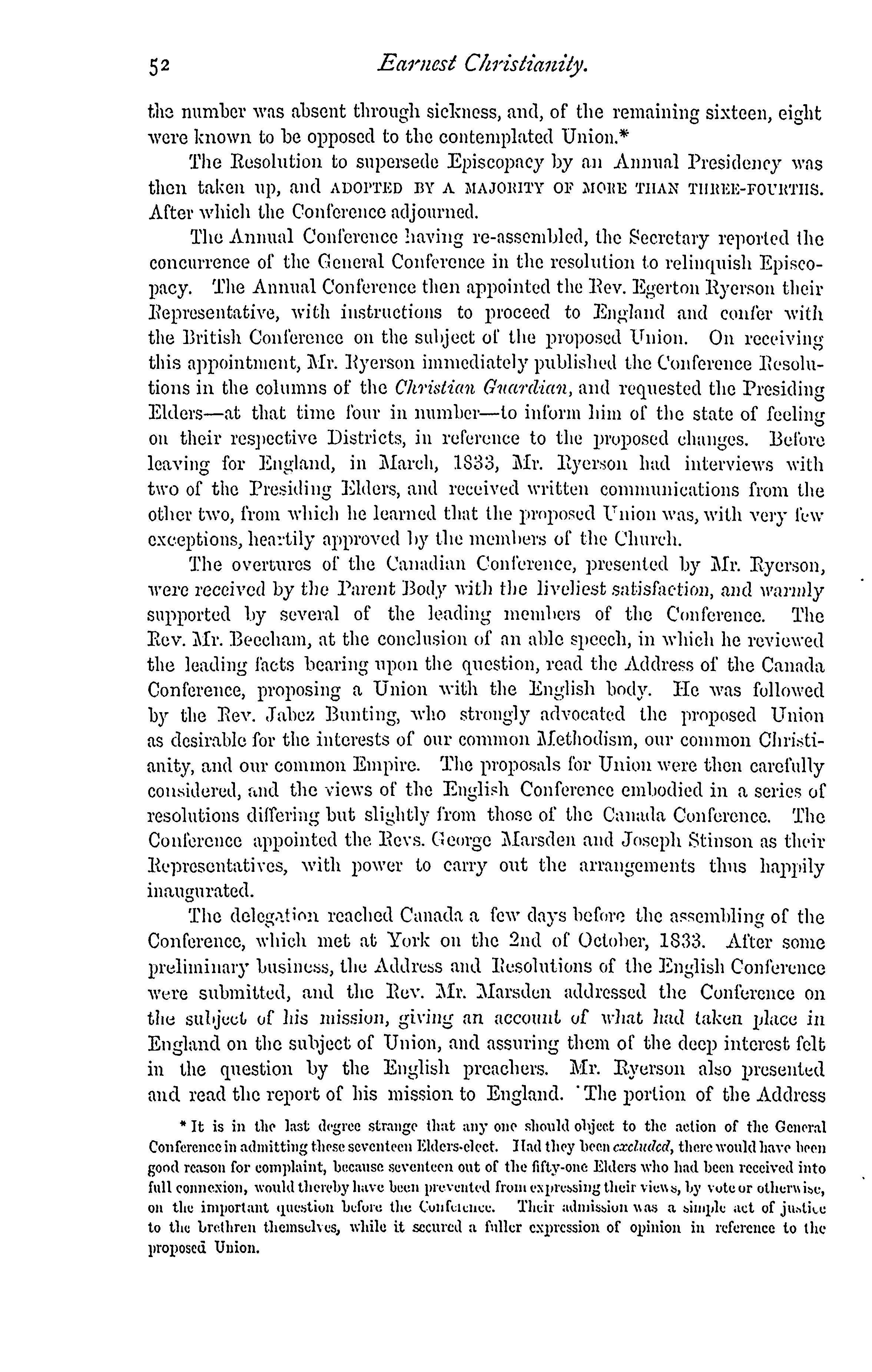 52 Earnest Christianity.

the number was absent through sickness, and, of the remaining sixteen, eight were known to be opposed to the contemplated Union.*

The Resolution to supersede Episcopacy by an Annual Presidency was then taken up, and ADOPTED BY A MAJORITY OF MORE THAN THREE-FOURTHS. After which the Conference adjourned.

The Annual Conference having re-assembled, the Secretary reported the concurrence of the General Conference in the resolution to relinquish Episcopacy. The Annual Conference then appointed the Rev. Egerton Ryerson their Representative, with instructions to proceed to England and confer with the British Conference on the subject of the proposed Union. On receiving this appointment, Mr. Ryerson immediately published the Conference Resolutions in the columns of the Christian Guardian, and requested the Presiding Elders—at that time four in number—to inform him of the state of feeling on their respective Districts, in reference to the proposed changes. Before leaving for England, in March, 1833, Mr. Ryerson had interviews with two of the Presiding Elders, and received written communications from the other two, from which he learned that the proposed Union was, with very few exceptions, heartily approved by the members of the Church.

The overtures of the Canadian Conference, presented by Mr. Ryerson, were received by the Parent Body with the liveliest satisfaction, and warmly supported by several of the leading members of the Conference. The Rev. Mr. Beecham, at the conclusion of an able speech, in which he reviewed the leading facts bearing upon the question, read the Address of the Canada Conference, proposing a Union with the English body. He was followed by the Rev. Jabez Bunting, who strongly advocated the proposed Union as desirable for the interests of our common Methodism, our common Christianity, and our common Empire. The proposals for Union were then carefully considered, and the views of the English Conference embodied in a series of resolutions differing but slightly from those of the Canada Conference. The Conference appointed the Revs. George Marsden and Joseph Stinson as their Representatives, with power to carry out the arrangements thus happily inaugurated.

The delegation reached Canada a few days before the assembling of the Conference, which met at York on the 2nd of October, 1833. After some preliminary business, the Address and Resolutions of the English Conference were submitted, and the Rev. Mr. Marsden addressed the Conference on the subject of his mission, giving an account of what had taken place in England on the subject of Union, and assuring them of the deep interest felt in the question by the English preachers. Mr. Ryerson also presented and read the report of his mission to England. The portion of the Address

* It is in the last degree strange that any one should object to the action of the General Conference in admitting these seventeen Elders-elect. Had they been excluded, there would have been good reason for complaint, because seventeen out of the fifty-one Elders who had been received into full connexion, would thereby have been prevented from expressing their views, by vote or otherwise, on the important question before the Conference. Their admission was a simple act of justice to the brethren themselves, while it secured a fuller expression of opinion in reference to the proposed Union.